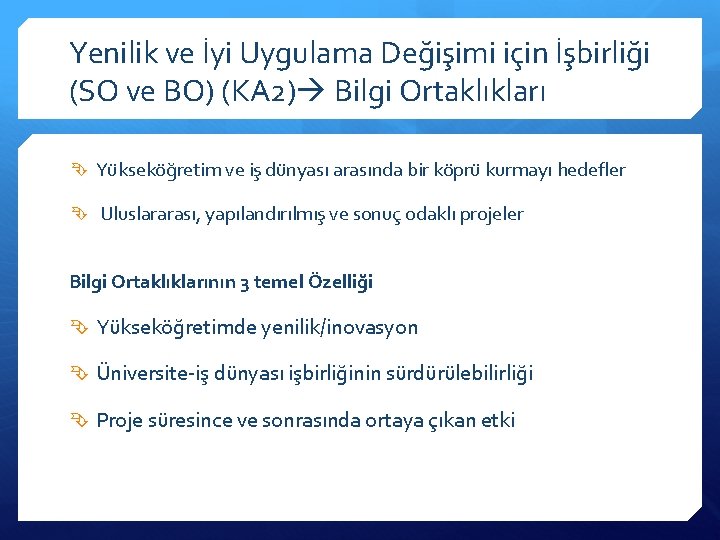 Yenilik ve İyi Uygulama Değişimi için İşbirliği (SO ve BO) (KA2)→ Bilgi Ortaklıkları

Yükseköğretim ve iş dünyası arasında bir köprü kurmayı hedefler

Uluslararası, yapılandırılmış ve sonuç odaklı projeler

Bilgi Ortaklıklarının 3 temel Özelliği

Yükseköğretimde yenilik/inovasyon

Üniversite-iş dünyası işbirliğinin sürdürülebilirliği

Proje süresince ve sonrasında ortaya çıkan etki